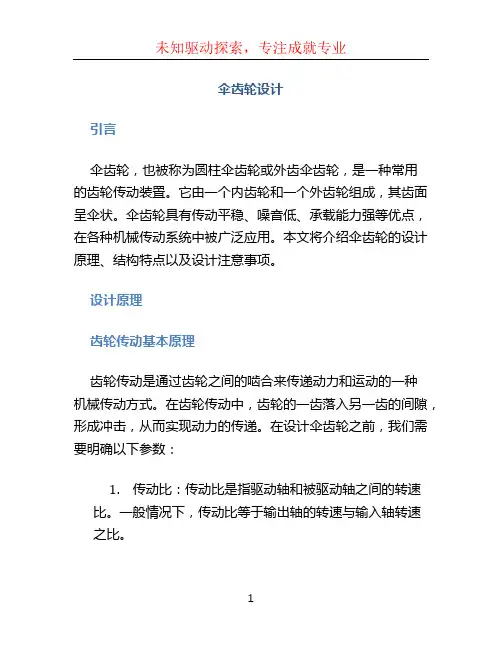 未知驱动探索，专注成就专业

伞齿轮设计

引言

伞齿轮，也被称为圆柱伞齿轮或外齿伞齿轮，是一种常用的齿轮传动装置。它由一个内齿轮和一个外齿轮组成，其齿面呈伞状。伞齿轮具有传动平稳、噪音低、承载能力强等优点，在各种机械传动系统中被广泛应用。本文将介绍伞齿轮的设计原理、结构特点以及设计注意事项。

设计原理

齿轮传动基本原理

齿轮传动是通过齿轮之间的啮合来传递动力和运动的一种机械传动方式。在齿轮传动中，齿轮的一齿落入另一齿的间隙，形成冲击，从而实现动力的传递。在设计伞齿轮之前，我们需要明确以下参数：

1. 传动比：传动比是指驱动轴和被驱动轴之间的转速比。一般情况下，传动比等于输出轴的转速与输入轴转速之比。

1